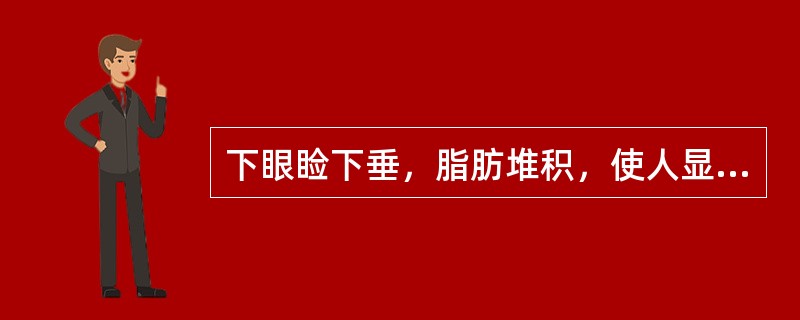 下眼睑下垂，脂肪堆积，使人显...